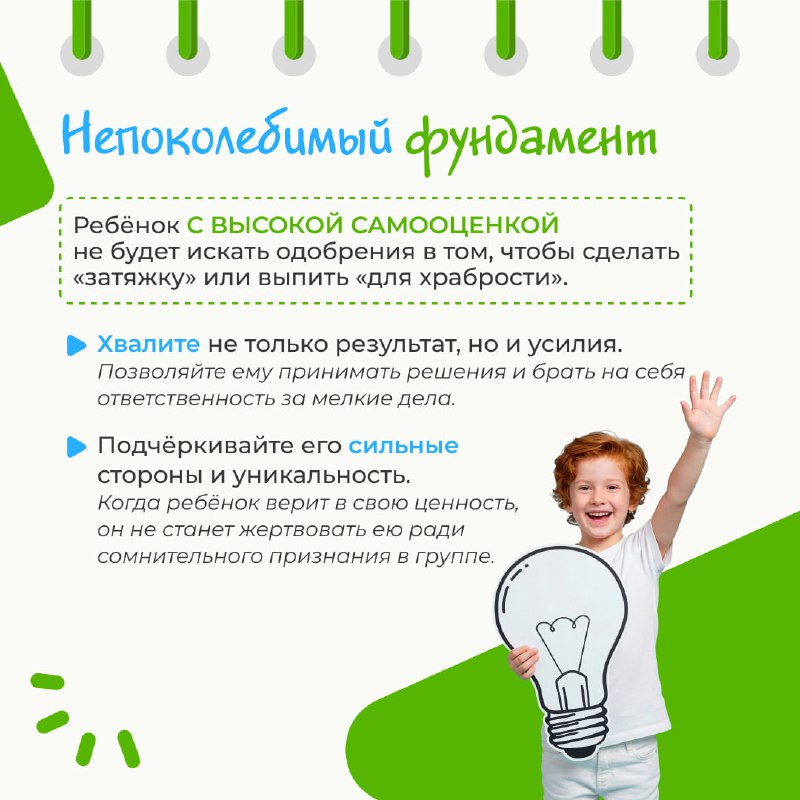 Непоколебимый фундамент

Ребёнок С ВЫСОКОЙ САМООЦЕНКОЙ не будет искать одобрения в том, чтобы сделать «затяжку» или выпить «для храбрости».

Хвалите не только результат, но и усилия.
Позволяйте ему принимать решения и брать на себя ответственность за мелкие дела.

Подчёркивайте его сильные стороны и уникальность.
Когда ребёнок верит в свою ценность, он не станет жертвовать ею ради сомнительного признания в группе.